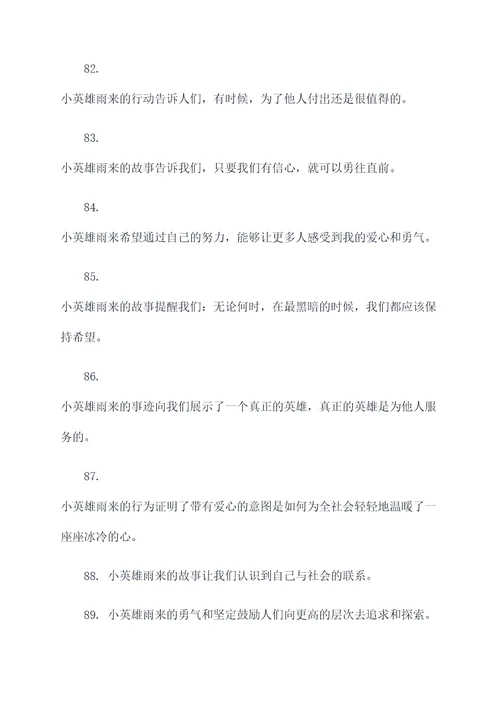 82.

小英雄雨来的行动告诉人们，有时候，为了他人付出还是很值得的。

83.

小英雄雨来的故事告诉我们，只要我们有信心，就可以勇往直前。

84.

小英雄雨来希望通过自己的努力，能够让更多人感受到我的爱心和勇气。

85.

小英雄雨来的故事提醒我们：无论何时，在最黑暗的时候，我们都应该保持希望。

86.

小英雄雨来的事迹向我们展示了一个真正的英雄，真正的英雄是为他人服务的。

87.

小英雄雨来的行为证明了带有爱心的意图是如何为全社会轻轻地温暖了一座座冰冷的心。

88. 小英雄雨来的故事让我们认识到自己与社会的联系。

89. 小英雄雨来的勇气和坚定鼓励人们向更高的层次去追求和探索。